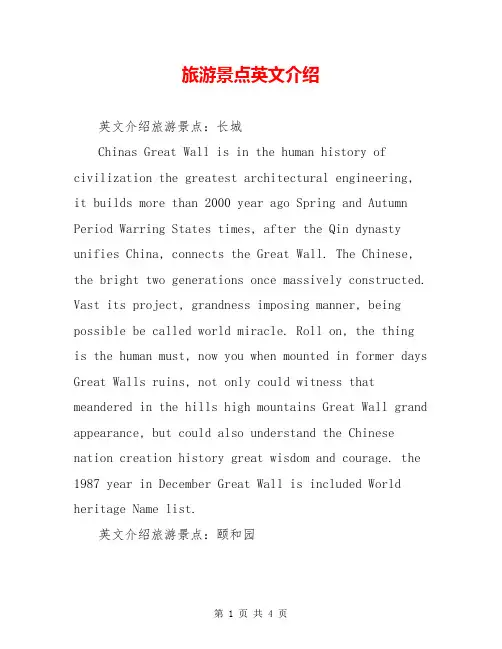 旅游景点英文介绍

英文介绍旅游景点：长城

Chinas Great Wall is in the human history of civilization the greatest architectural engineering, it builds more than 2000 year ago Spring and Autumn Period Warring States times, after the Qin dynasty unifies China, connects the Great Wall. The Chinese, the bright two generations once massively constructed. Vast its project, grandness imposing manner, being possible be called world miracle. Roll on, the thing is the human must, now you when mounted in former days Great Walls ruins, not only could witness that meandered in the hills high mountains Great Wall grand appearance, but could also understand the Chinese nation creation history great wisdom and courage. the 1987 year in December Great Wall is included World heritage Name list.

英文介绍旅游景点：颐和园

第 1 页 共 4 页